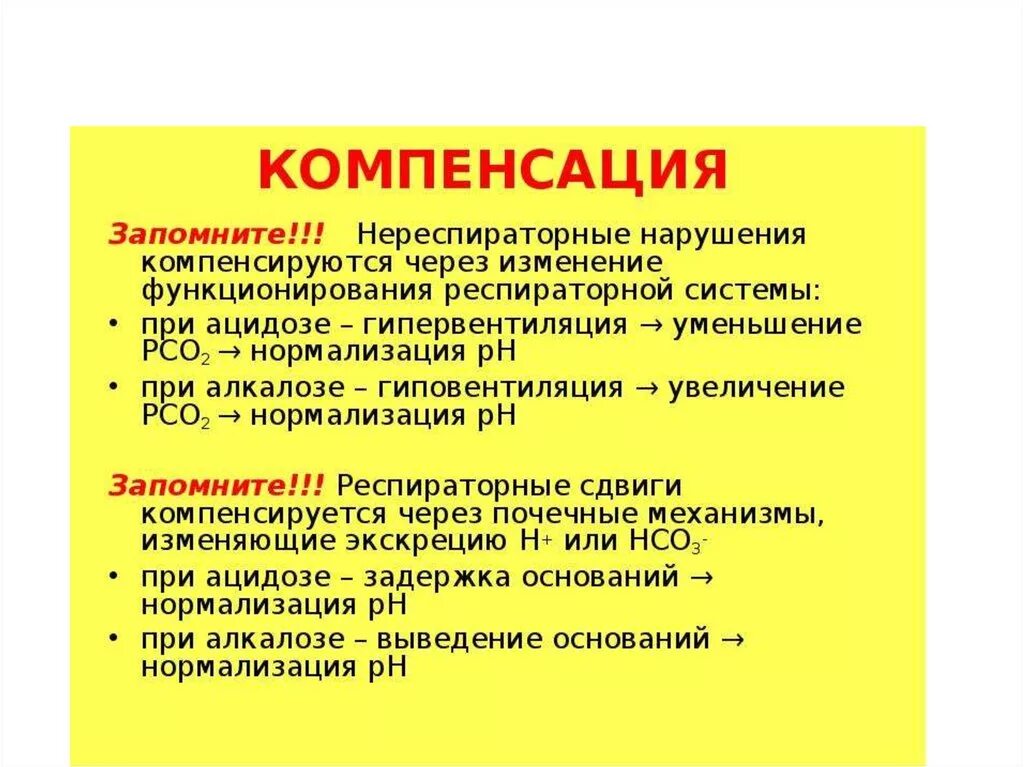 КОМПЕНСАЦИЯ

Запомните!!! Нереспираторные нарушения компенсируются через изменение функционирования респираторной системы:

• при ацидозе – гипервентиляция → уменьшение $PCO_2$ → нормализация pH

• при алкалозе – гиповентиляция → увеличение $PCO_2$ → нормализация pH

Запомните!!! Респираторные сдвиги компенсируется через почечные механизмы, изменяющие экскрецию $H^+$ или $HCO_3^-$

• при ацидозе – задержка оснований → нормализация pH

• при алкалозе – выведение оснований → нормализация pH